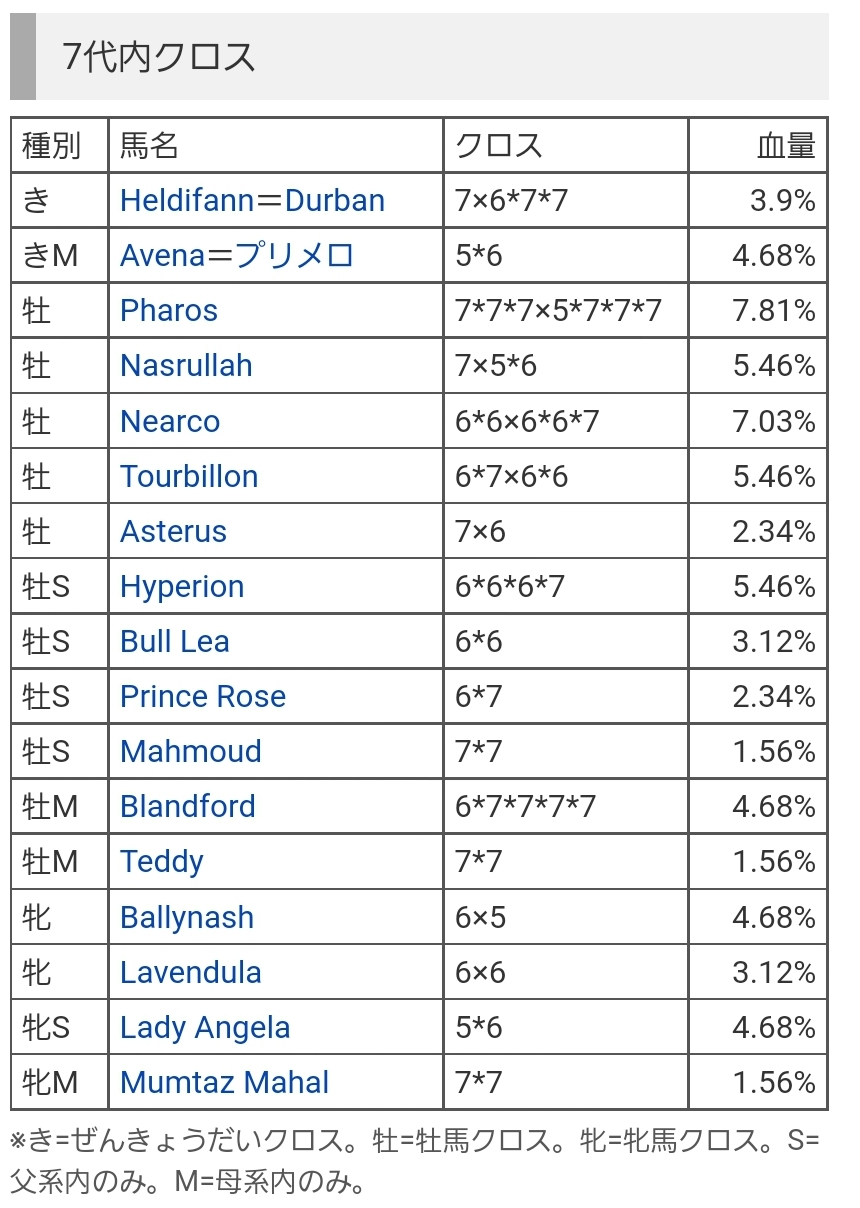 7代内クロス

| 種別 | 馬名 | クロス | 血量 |
|---|---|---|---|
| き | Heldifann＝Durban | 7×6\*7\*7 | 3.9% |
| きM | Avena＝プリメロ | 5\*6 | 4.68% |
| 牡 | Pharos | 7\*7\*7×5\*7\*7\*7 | 7.81% |
| 牡 | Nasrullah | 7×5\*6 | 5.46% |
| 牡 | Nearco | 6\*6×6\*6\*7 | 7.03% |
| 牡 | Tourbillon | 6\*7×6\*6 | 5.46% |
| 牡 | Asterus | 7×6 | 2.34% |
| 牡S | Hyperion | 6\*6\*6\*7 | 5.46% |
| 牡S | Bull Lea | 6\*6 | 3.12% |
| 牡S | Prince Rose | 6\*7 | 2.34% |
| 牡S | Mahmoud | 7\*7 | 1.56% |
| 牡M | Blandford | 6\*7\*7\*7\*7 | 4.68% |
| 牡M | Teddy | 7\*7 | 1.56% |
| 牝 | Ballynash | 6×5 | 4.68% |
| 牝 | Lavendula | 6×6 | 3.12% |
| 牝S | Lady Angela | 5\*6 | 4.68% |
| 牝M | Mumtaz Mahal | 7\*7 | 1.56% |

※き=ぜんきょうだいクロス。牡=牡馬クロス。牝=牝馬クロス。S=父系内のみ。M=母系内のみ。